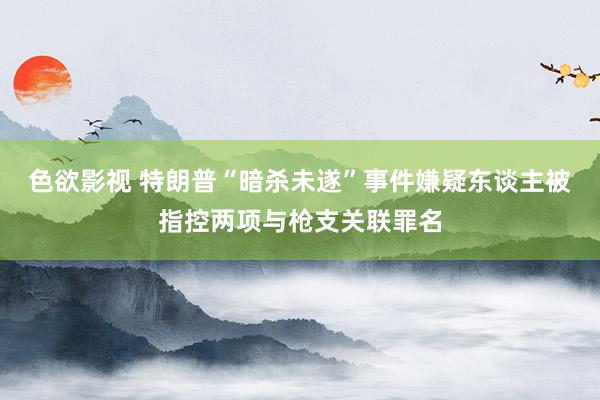 色欲影视 特朗普“暗杀未遂”事件嫌疑东谈主被指控两项与枪支关联罪名